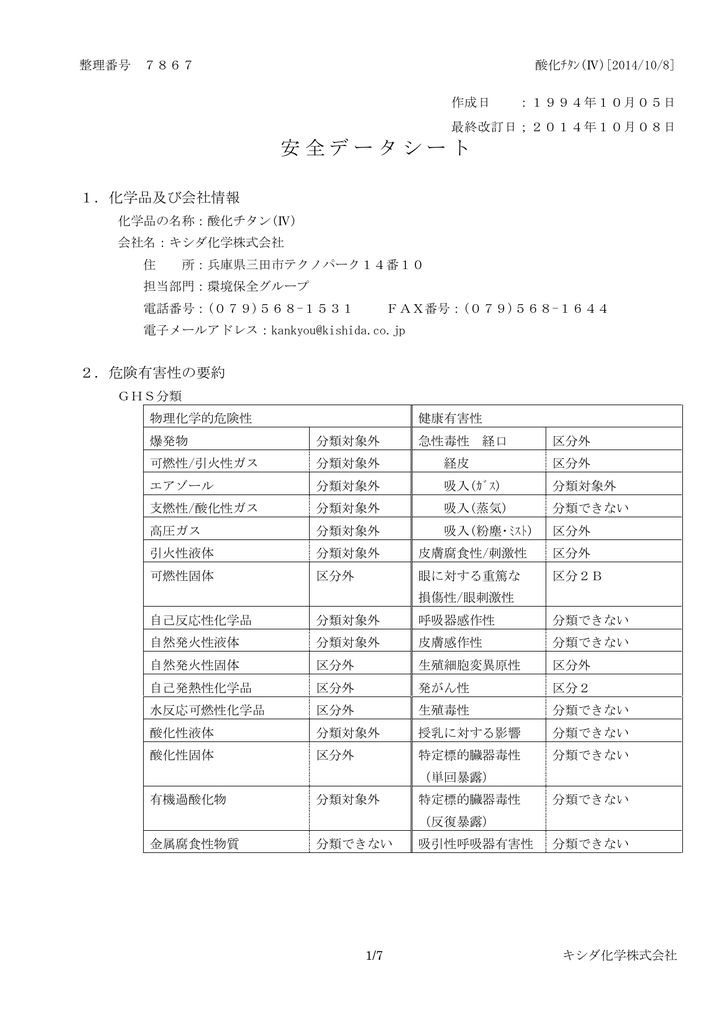 整理番号 ７８６７

酸化ﾁﾀﾝ(Ⅳ)[2014/10/8]

作成日 ：１９９４年１０月０５日
最終改訂日；２０１４年１０月０８日

安全データシート

１．化学品及び会社情報
化学品の名称：酸化チタン(Ⅳ)
会社名：キシダ化学株式会社
住 所：兵庫県三田市テクノパーク１４番１０
担当部門：環境保全グループ
電話番号：(０７９)５６８-１５３１ ＦＡＸ番号：(０７９)５６８-１６４４
電子メールアドレス：kankyou@kishida.co.jp

２．危険有害性の要約
ＧＨＳ分類

| 物理化学的危険性 | | 健康有害性 | |
|---|---|---|---|
| 爆発物 | 分類対象外 | 急性毒性 経口 | 区分外 |
| 可燃性/引火性ガス | 分類対象外 | 経皮 | 区分外 |
| エアゾール | 分類対象外 | 吸入(ｶﾞｽ) | 分類対象外 |
| 支燃性/酸化性ガス | 分類対象外 | 吸入(蒸気) | 分類できない |
| 高圧ガス | 分類対象外 | 吸入(粉塵・ﾐｽﾄ) | 区分外 |
| 引火性液体 | 分類対象外 | 皮膚腐食性/刺激性 | 区分外 |
| 可燃性固体 | 区分外 | 眼に対する重篤な損傷性/眼刺激性 | 区分２Ｂ |
| 自己反応性化学品 | 分類対象外 | 呼吸器感作性 | 分類できない |
| 自然発火性液体 | 分類対象外 | 皮膚感作性 | 分類できない |
| 自然発火性固体 | 区分外 | 生殖細胞変異原性 | 区分外 |
| 自己発熱性化学品 | 区分外 | 発がん性 | 区分２ |
| 水反応可燃性化学品 | 区分外 | 生殖毒性 | 分類できない |
| 酸化性液体 | 分類対象外 | 授乳に対する影響 | 分類できない |
| 酸化性固体 | 区分外 | 特定標的臓器毒性（単回暴露） | 分類できない |
| 有機過酸化物 | 分類対象外 | 特定標的臓器毒性（反復暴露） | 分類できない |
| 金属腐食性物質 | 分類できない | 吸引性呼吸器有害性 | 分類できない |

1/7

キシダ化学株式会社